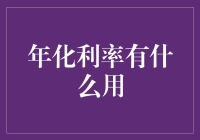 年化利率有什么用